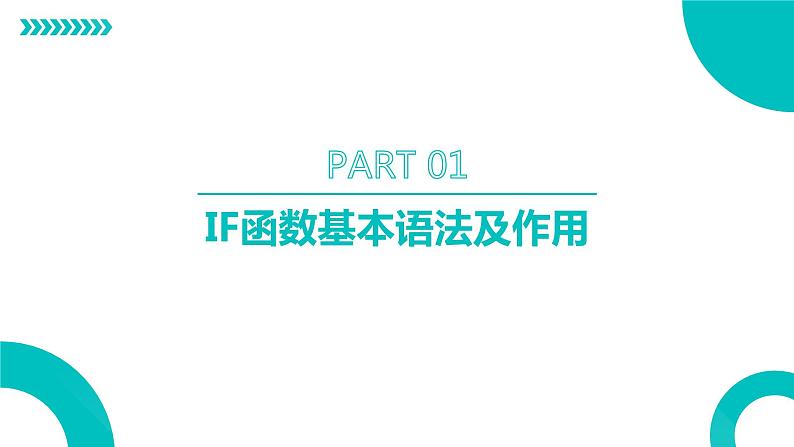 PART 01

IF函数基本语法及作用